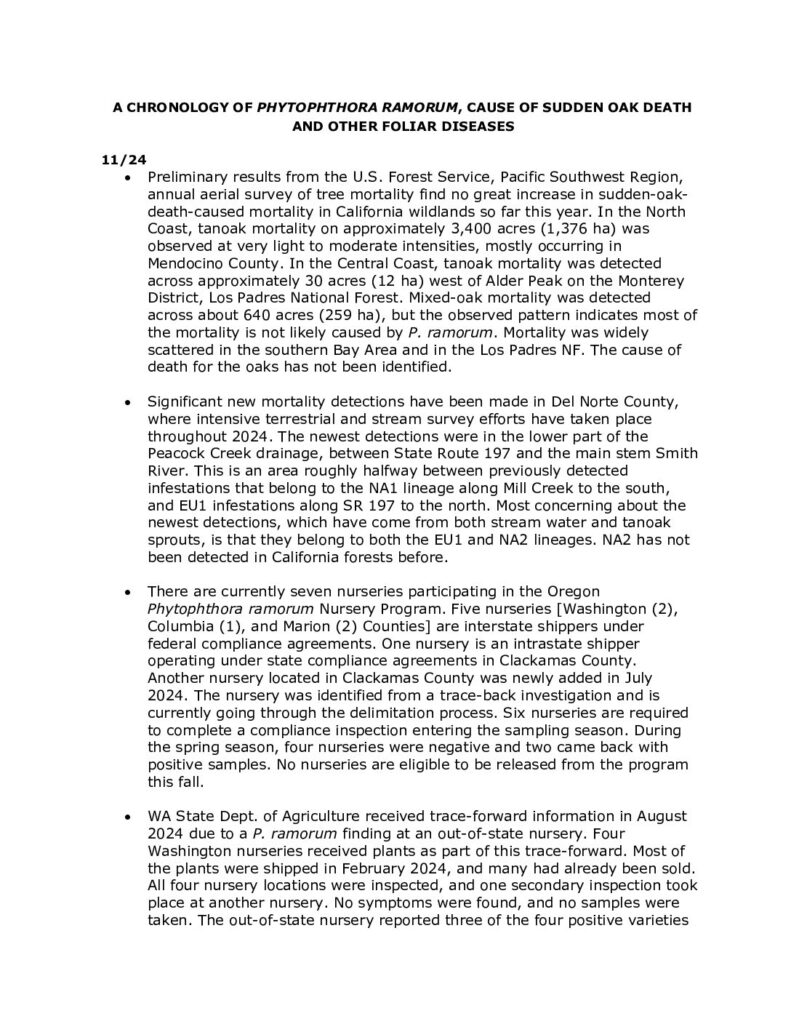 A CHRONOLOGY OF PHYTOPHTHORA RAMORUM, CAUSE OF SUDDEN OAK DEATH AND OTHER FOLIAR DISEASES

11/24

• Preliminary results from the U.S. Forest Service, Pacific Southwest Region, annual aerial survey of tree mortality find no great increase in sudden-oak-death-caused mortality in California wildlands so far this year. In the North Coast, tanoak mortality on approximately 3,400 acres (1,376 ha) was observed at very light to moderate intensities, mostly occurring in Mendocino County. In the Central Coast, tanoak mortality was detected across approximately 30 acres (12 ha) west of Alder Peak on the Monterey District, Los Padres National Forest. Mixed-oak mortality was detected across about 640 acres (259 ha), but the observed pattern indicates most of the mortality is not likely caused by P. ramorum. Mortality was widely scattered in the southern Bay Area and in the Los Padres NF. The cause of death for the oaks has not been identified.

• Significant new mortality detections have been made in Del Norte County, where intensive terrestrial and stream survey efforts have taken place throughout 2024. The newest detections were in the lower part of the Peacock Creek drainage, between State Route 197 and the main stem Smith River. This is an area roughly halfway between previously detected infestations that belong to the NA1 lineage along Mill Creek to the south, and EU1 infestations along SR 197 to the north. Most concerning about the newest detections, which have come from both stream water and tanoak sprouts, is that they belong to both the EU1 and NA2 lineages. NA2 has not been detected in California forests before.

• There are currently seven nurseries participating in the Oregon Phytophthora ramorum Nursery Program. Five nurseries [Washington (2), Columbia (1), and Marion (2) Counties] are interstate shippers under federal compliance agreements. One nursery is an intrastate shipper operating under state compliance agreements in Clackamas County. Another nursery located in Clackamas County was newly added in July 2024. The nursery was identified from a trace-back investigation and is currently going through the delimitation process. Six nurseries are required to complete a compliance inspection entering the sampling season. During the spring season, four nurseries were negative and two came back with positive samples. No nurseries are eligible to be released from the program this fall.

• WA State Dept. of Agriculture received trace-forward information in August 2024 due to a P. ramorum finding at an out-of-state nursery. Four Washington nurseries received plants as part of this trace-forward. Most of the plants were shipped in February 2024, and many had already been sold. All four nursery locations were inspected, and one secondary inspection took place at another nursery. No symptoms were found, and no samples were taken. The out-of-state nursery reported three of the four positive varieties